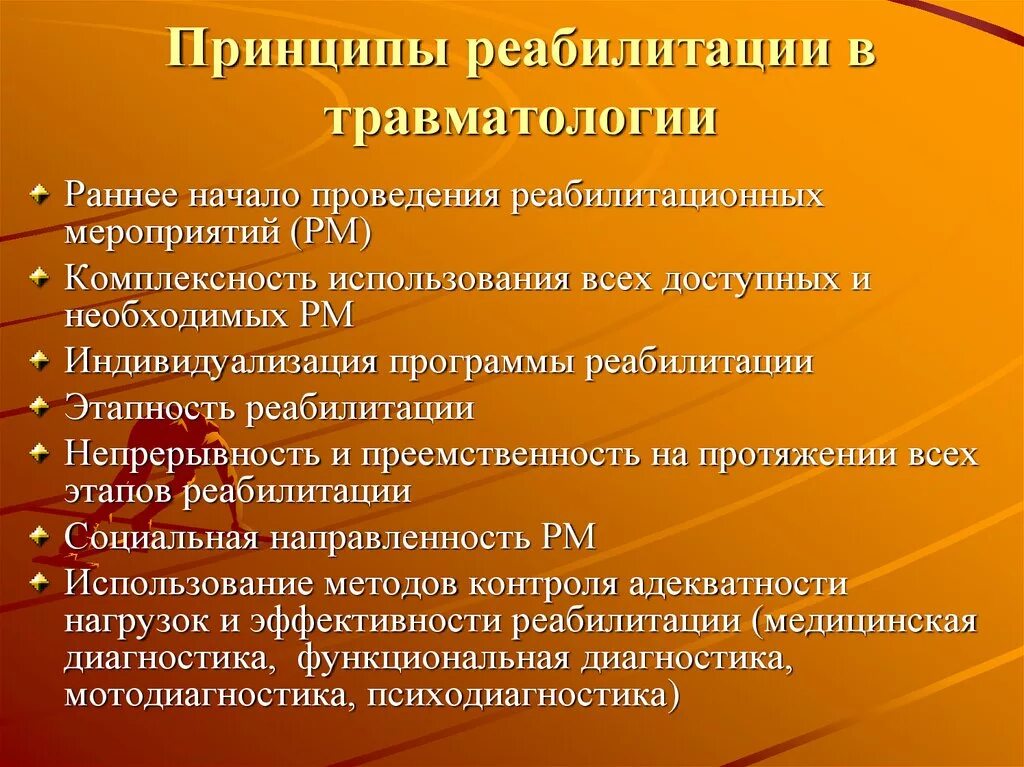 Принципы реабилитации в травматологии

Раннее начало проведения реабилитационных мероприятий (РМ)

Комплексность использования всех доступных и необходимых РМ

Индивидуализация программы реабилитации

Этапность реабилитации

Непрерывность и преемственность на протяжении всех этапов реабилитации

Социальная направленность РМ

Использование методов контроля адекватности нагрузок и эффективности реабилитации (медицинская диагностика, функциональная диагностика, мотодиагностика, психодиагностика)